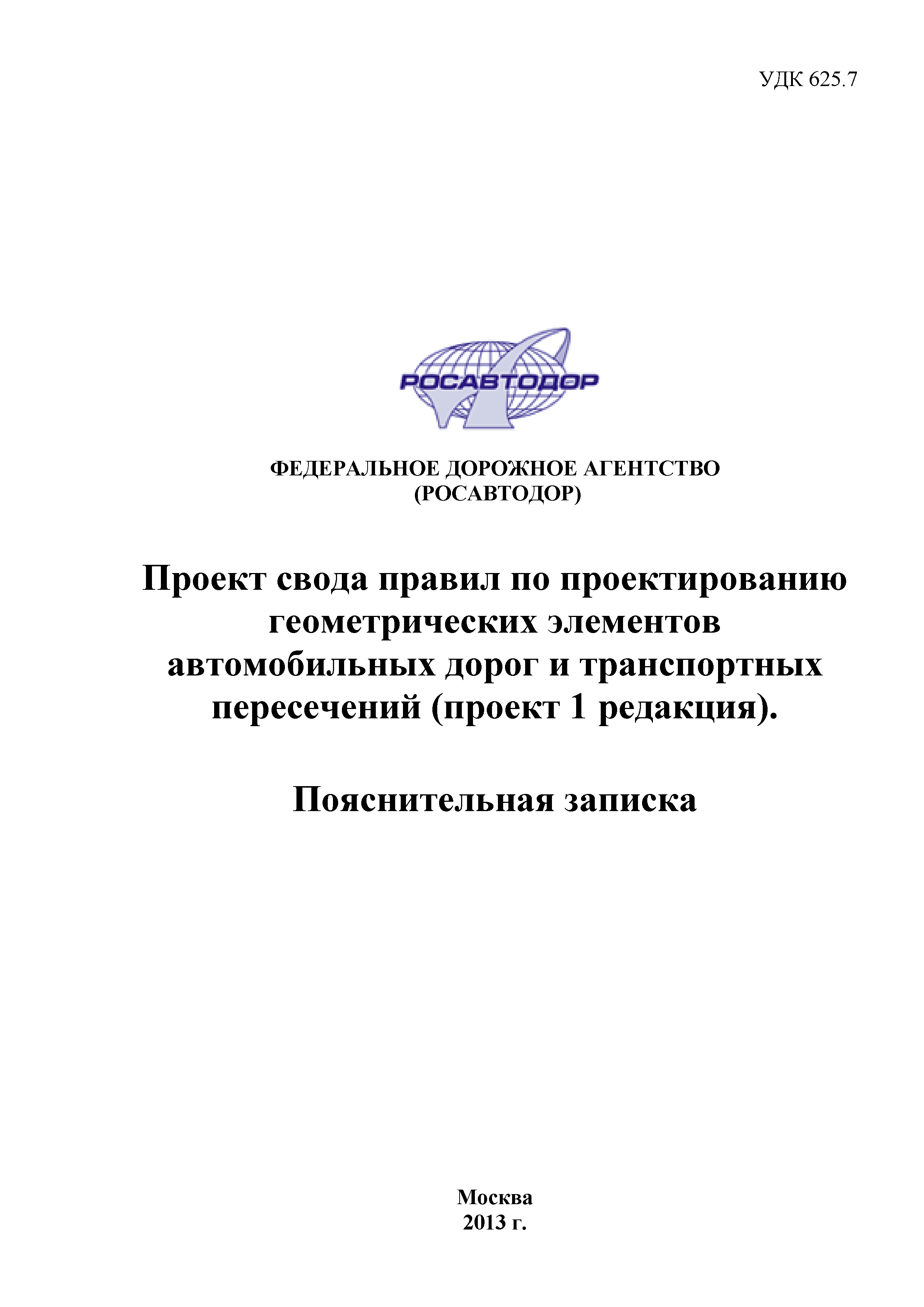 УДК 625.7

РОСАВТОДОР

ФЕДЕРАЛЬНОЕ ДОРОЖНОЕ АГЕНТСТВО
(РОСАВТОДОР)

Проект свода правил по проектированию геометрических элементов автомобильных дорог и транспортных пересечений (проект 1 редакция).

Пояснительная записка

Москва
2013 г.